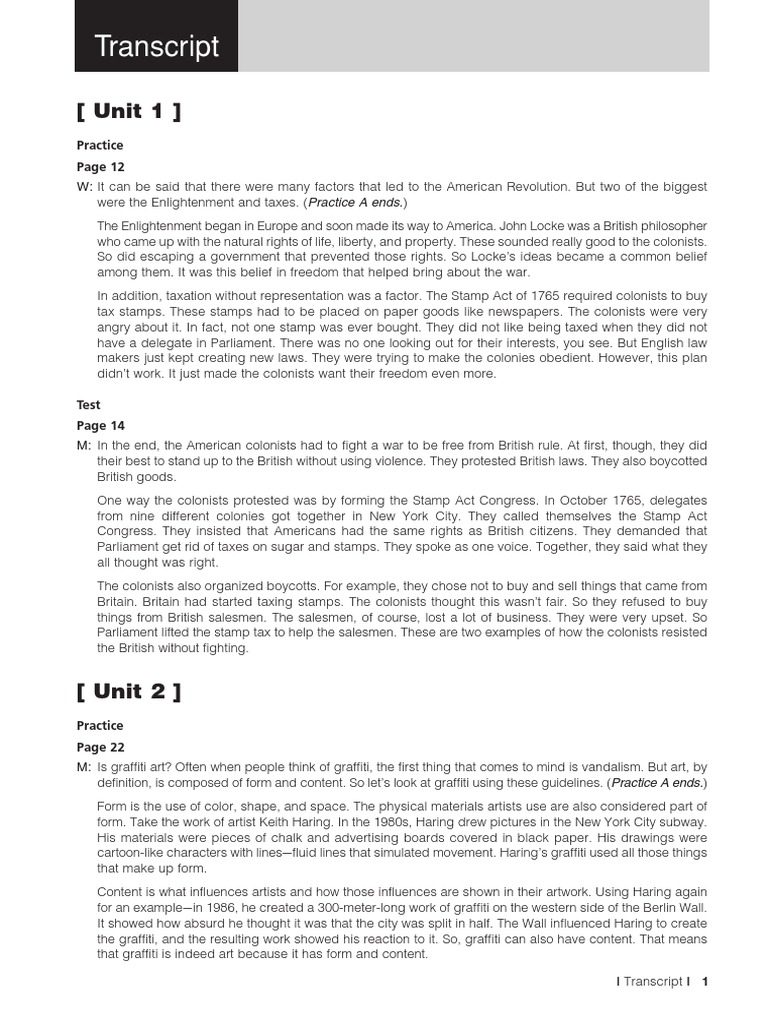 Transcript

[ Unit 1 ]

Practice

Page 12

W: It can be said that there were many factors that led to the American Revolution. But two of the biggest were the Enlightenment and taxes. (Practice A ends.)

The Enlightenment began in Europe and soon made its way to America. John Locke was a British philosopher who came up with the natural rights of life, liberty, and property. These sounded really good to the colonists. So did escaping a government that prevented those rights. So Locke's ideas became a common belief among them. It was this belief in freedom that helped bring about the war.

In addition, taxation without representation was a factor. The Stamp Act of 1765 required colonists to buy tax stamps. These stamps had to be placed on paper goods like newspapers. The colonists were very angry about it. In fact, not one stamp was ever bought. They did not like being taxed when they did not have a delegate in Parliament. There was no one looking out for their interests, you see. But English law makers just kept creating new laws. They were trying to make the colonies obedient. However, this plan didn't work. It just made the colonists want their freedom even more.

Test

Page 14

M: In the end, the American colonists had to fight a war to be free from British rule. At first, though, they did their best to stand up to the British without using violence. They protested British laws. They also boycotted British goods.

One way the colonists protested was by forming the Stamp Act Congress. In October 1765, delegates from nine different colonies got together in New York City. They called themselves the Stamp Act Congress. They insisted that Americans had the same rights as British citizens. They demanded that Parliament get rid of taxes on sugar and stamps. They spoke as one voice. Together, they said what they all thought was right.

The colonists also organized boycotts. For example, they chose not to buy and sell things that came from Britain. Britain had started taxing stamps. The colonists thought this wasn't fair. So they refused to buy things from British salesmen. The salesmen, of course, lost a lot of business. They were very upset. So Parliament lifted the stamp tax to help the salesmen. These are two examples of how the colonists resisted the British without fighting.

[ Unit 2 ]

Practice

Page 22

M: Is graffiti art? Often when people think of graffiti, the first thing that comes to mind is vandalism. But art, by definition, is composed of form and content. So let's look at graffiti using these guidelines. (Practice A ends.)

Form is the use of color, shape, and space. The physical materials artists use are also considered part of form. Take the work of artist Keith Haring. In the 1980s, Haring drew pictures in the New York City subway. His materials were pieces of chalk and advertising boards covered in black paper. His drawings were cartoon-like characters with lines—fluid lines that simulated movement. Haring's graffiti used all those things that make up form.

Content is what influences artists and how those influences are shown in their artwork. Using Haring again for an example—in 1986, he created a 300-meter-long work of graffiti on the western side of the Berlin Wall. It showed how absurd he thought it was that the city was split in half. The Wall influenced Haring to create the graffiti, and the resulting work showed his reaction to it. So, graffiti can also have content. That means that graffiti is indeed art because it has form and content.

I Transcript I 1